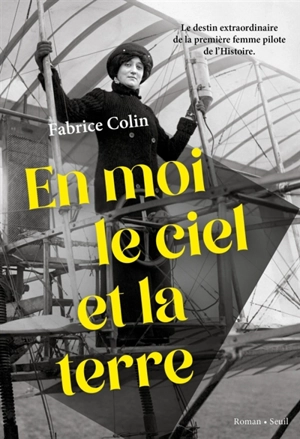 Le destin extraordinaire de la première femme pilote de l'Histoire.

Fabrice Colin

En moi le ciel et la terre

Roman • Seuil